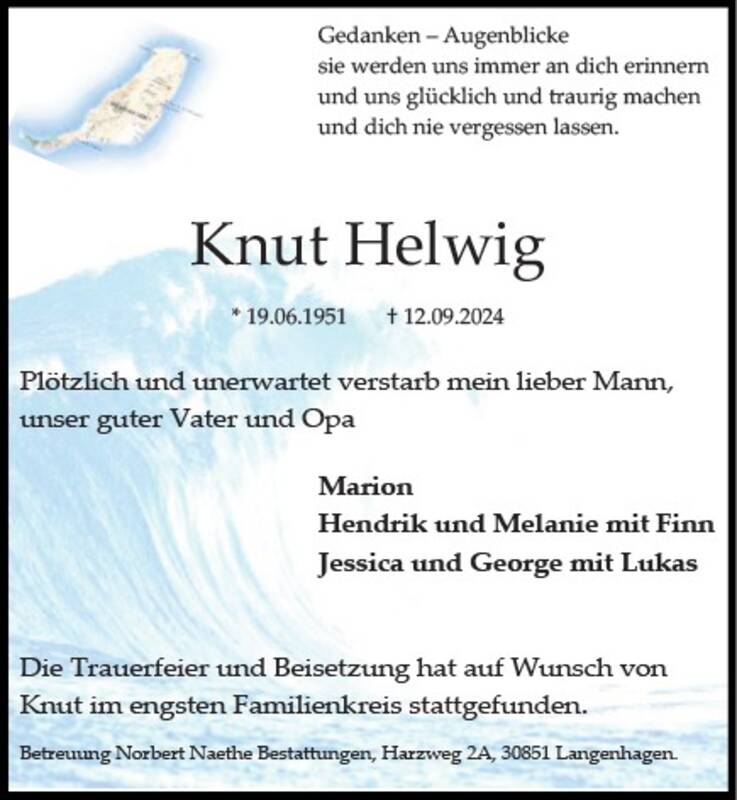 Gedanken – Augenblicke
sie werden uns immer an dich erinnern
und uns glücklich und traurig machen
und dich nie vergessen lassen.

Knut Helwig

* 19.06.1951 † 12.09.2024

Plötzlich und unerwartet verstarb mein lieber Mann, unser guter Vater und Opa

Marion
Hendrik und Melanie mit Finn
Jessica und George mit Lukas

Die Trauerfeier und Beisetzung hat auf Wunsch von Knut im engsten Familienkreis stattgefunden.

Betreuung Norbert Naethe Bestattungen, Harzweg 2A, 30851 Langenhagen.